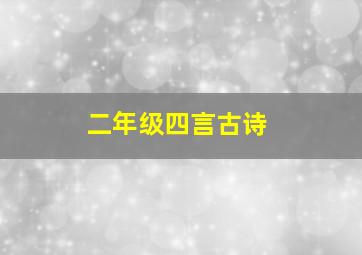 二年级四言古诗